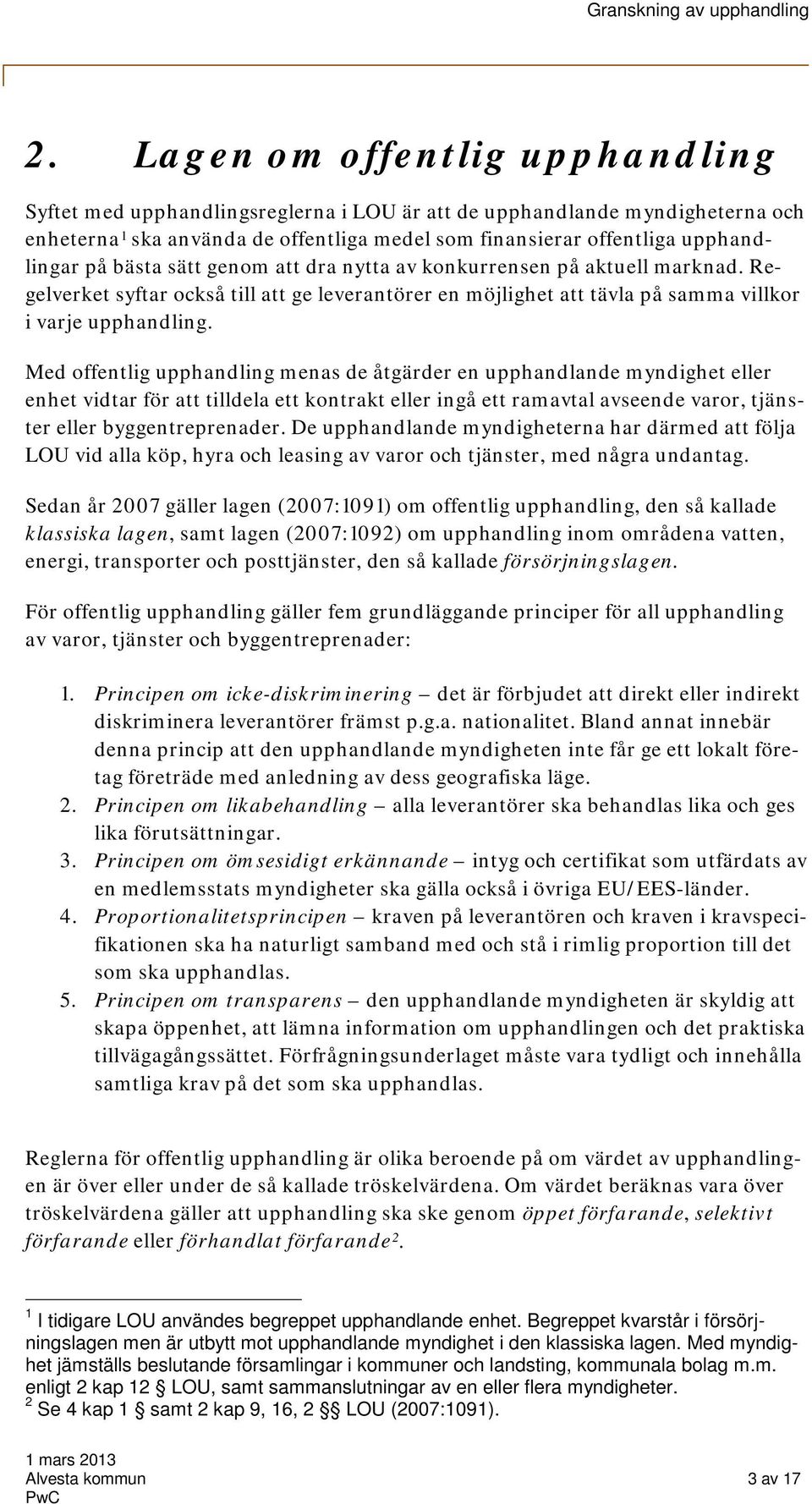 Granskning av upphandling

2. Lagen om offentlig upphandling

Syftet med upphandlingsreglerna i LOU är att de upphandlande myndigheterna och enheterna$^1$ ska använda de offentliga medel som finansierar offentliga upphandlingar på bästa sätt genom att dra nytta av konkurrensen på aktuell marknad. Regelverket syftar också till att ge leverantörer en möjlighet att tävla på samma villkor i varje upphandling.

Med offentlig upphandling menas de åtgärder en upphandlande myndighet eller enhet vidtar för att tilldela ett kontrakt eller ingå ett ramavtal avseende varor, tjänster eller byggentreprenader. De upphandlande myndigheterna har därmed att följa LOU vid alla köp, hyra och leasing av varor och tjänster, med några undantag.

Sedan år 2007 gäller lagen (2007:1091) om offentlig upphandling, den så kallade klassiska lagen, samt lagen (2007:1092) om upphandling inom områdena vatten, energi, transporter och posttjänster, den så kallade försörjningslagen.

För offentlig upphandling gäller fem grundläggande principer för all upphandling av varor, tjänster och byggentreprenader:

1. Principen om icke-diskriminering – det är förbjudet att direkt eller indirekt diskriminera leverantörer främst p.g.a. nationalitet. Bland annat innebär denna princip att den upphandlande myndigheten inte får ge ett lokalt företag företräde med anledning av dess geografiska läge.
2. Principen om likabehandling – alla leverantörer ska behandlas lika och ges lika förutsättningar.
3. Principen om ömsesidigt erkännande – intyg och certifikat som utfärdats av en medlemsstats myndigheter ska gälla också i övriga EU/EES-länder.
4. Proportionalitetsprincipen – kraven på leverantören och kraven i kravspecifikationen ska ha naturligt samband med och stå i rimlig proportion till det som ska upphandlas.
5. Principen om transparens – den upphandlande myndigheten är skyldig att skapa öppenhet, att lämna information om upphandlingen och det praktiska tillvägagångssättet. Förfrågningsunderlaget måste vara tydligt och innehålla samtliga krav på det som ska upphandlas.

Reglerna för offentlig upphandling är olika beroende på om värdet av upphandlingen är över eller under de så kallade tröskelvärdena. Om värdet beräknas vara över tröskelvärdena gäller att upphandling ska ske genom öppet förfarande, selektivt förfarande eller förhandlat förfarande$^2$.

$^1$ I tidigare LOU användes begreppet upphandlande enhet. Begreppet kvarstår i försörjningslagen men är utbytt mot upphandlande myndighet i den klassiska lagen. Med myndighet jämställs beslutande församlingar i kommuner och landsting, kommunala bolag m.m. enligt 2 kap 12 § LOU, samt sammanslutningar av en eller flera myndigheter.
$^2$ Se 4 kap 1 § samt 2 kap 9, 16, 2 §§ LOU (2007:1091).

1 mars 2013
Alvesta kommun
PwC
3 av 17